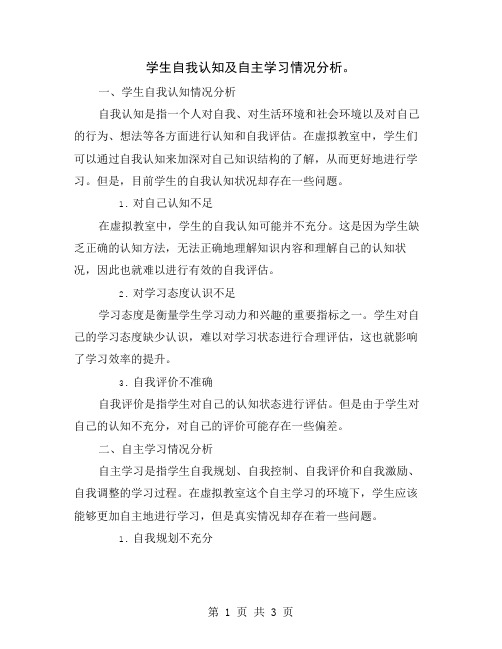 学生自我认知及自主学习情况分析。

一、学生自我认知情况分析

自我认知是指一个人对自我、对生活环境和社会环境以及对自己的行为、想法等各方面进行认知和自我评估。在虚拟教室中，学生们可以通过自我认知来加深对自己知识结构的了解，从而更好地进行学习。但是，目前学生的自我认知状况却存在一些问题。

1. 对自己认知不足

在虚拟教室中，学生的自我认知可能并不充分。这是因为学生缺乏正确的认知方法，无法正确地理解知识内容和理解自己的认知状况，因此也就难以进行有效的自我评估。

2. 对学习态度认识不足

学习态度是衡量学生学习动力和兴趣的重要指标之一。学生对自己的学习态度缺少认识，难以对学习状态进行合理评估，这也就影响了学习效率的提升。

3. 自我评价不准确

自我评价是指学生对自己的认知状态进行评估。但是由于学生对自己的认知不充分，对自己的评价可能存在一些偏差。

二、自主学习情况分析

自主学习是指学生自我规划、自我控制、自我评价和自我激励、自我调整的学习过程。在虚拟教室这个自主学习的环境下，学生应该能够更加自主地进行学习，但是真实情况却存在着一些问题。

1. 自我规划不充分

第 1 页 共 3 页